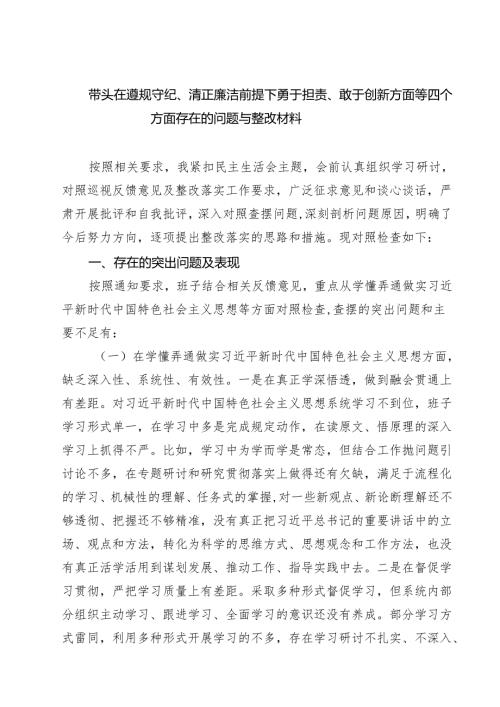 带头在遵规守纪、清正廉洁前提下勇于担责、敢于创新方面等四个方面存在的问题与整改材料

按照相关要求，我紧扣民主生活会主题，会前认真组织学习研讨，对照巡视反馈意见及整改落实工作要求，广泛征求意见和谈心谈话，严肃开展批评和自我批评，深入对照查摆问题，深刻剖析问题原因，明确了今后努力方向，逐项提出整改落实的思路和措施。现对照检查如下：

一、存在的突出问题及表现

按照通知要求，班子结合相关反馈意见，重点从学懂弄通做实习近平新时代中国特色社会主义思想等方面对照检查，查摆的突出问题和主要不足有：

（一）在学懂弄通做实习近平新时代中国特色社会主义思想方面，缺乏深入性、系统性、有效性。一是在真正学深悟透，做到融会贯通上有差距。对习近平新时代中国特色社会主义思想系统学习不到位，班子学习形式单一，在学习中多是完成规定动作，在读原文、悟原理的深入学习上抓得不严。比如，学习中为学而学是常态，但结合工作抛问题引讨论不多，在专题研讨和研究贯彻落实上做得还有欠缺，满足于流程化的学习、机械性的理解、任务式的掌握，对一些新观点、新论断理解还不够透彻、把握还不够精准，没有真正把习近平总书记的重要讲话中的立场、观点和方法，转化为科学的思维方式、思想观念和工作方法，也没有真正活学活用到谋划发展、推动工作、指导实践中去。二是在督促学习贯彻，严把学习质量上有差距。采取多种形式督促学习，但系统内部分组织主动学习、跟进学习、全面学习的意识还没有养成。部分学习方式雷同，利用多种形式开展学习的不多，存在学习研讨不扎实、不深入、